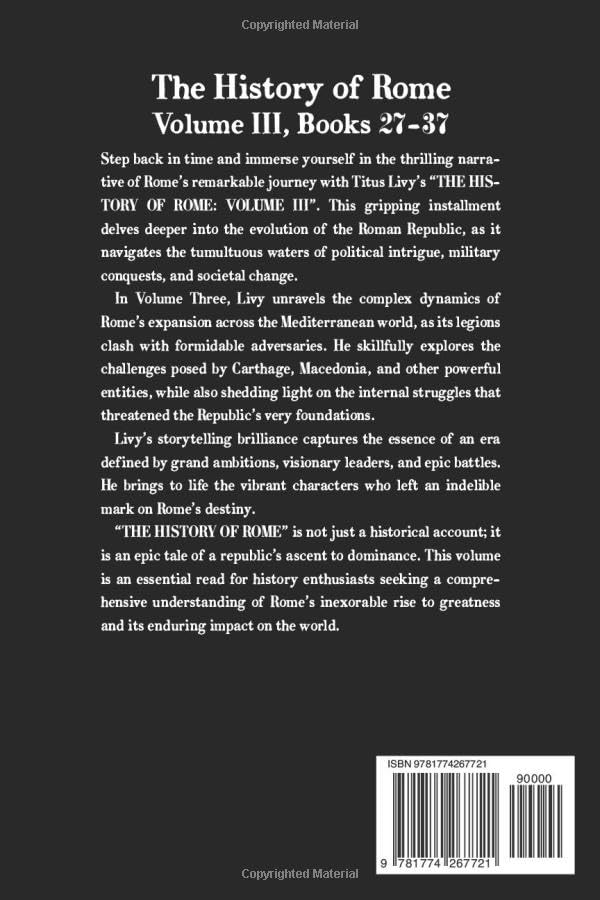 Copyrighted Material

The History of Rome
Volume III, Books 27-37

Step back in time and immerse yourself in the thrilling narrative of Rome's remarkable journey with Titus Livy's "THE HISTORY OF ROME: VOLUME III". This gripping installment delves deeper into the evolution of the Roman Republic, as it navigates the tumultuous waters of political intrigue, military conquests, and societal change.

In Volume Three, Livy unravels the complex dynamics of Rome's expansion across the Mediterranean world, as its legions clash with formidable adversaries. He skillfully explores the challenges posed by Carthage, Macedonia, and other powerful entities, while also shedding light on the internal struggles that threatened the Republic's very foundations.

Livy's storytelling brilliance captures the essence of an era defined by grand ambitions, visionary leaders, and epic battles. He brings to life the vibrant characters who left an indelible mark on Rome's destiny.

"THE HISTORY OF ROME" is not just a historical account; it is an epic tale of a republic's ascent to dominance. This volume is an essential read for history enthusiasts seeking a comprehensive understanding of Rome's inexorable rise to greatness and its enduring impact on the world.

ISBN 9781774267721
90000
9 781774 267721

Copyrighted Material